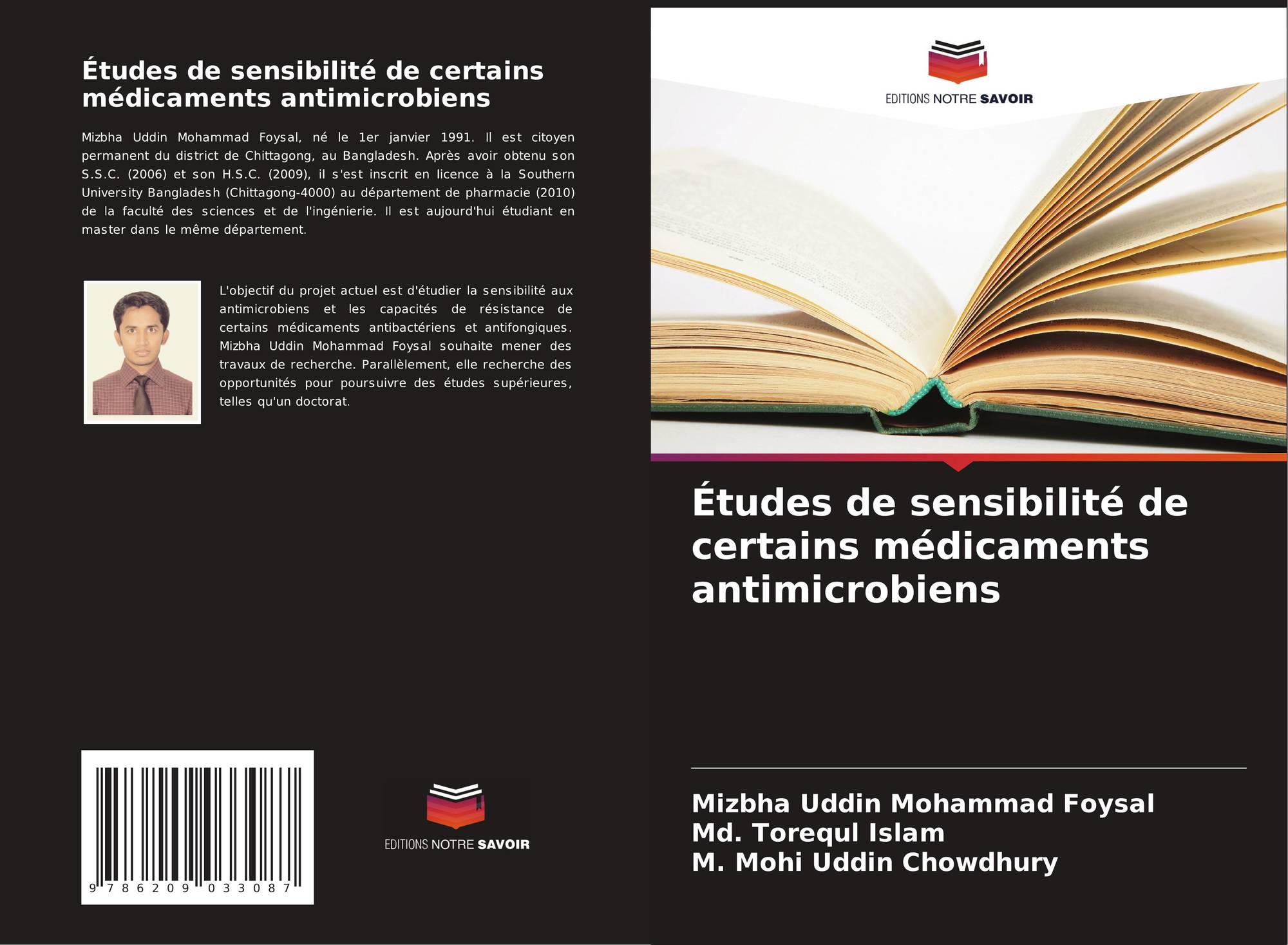 Études de sensibilité de certains médicaments antimicrobiens

Mizbha Uddin Mohammad Foysal, né le 1er janvier 1991. Il est citoyen permanent du district de Chittagong, au Bangladesh. Après avoir obtenu son S.S.C. (2006) et son H.S.C. (2009), il s'est inscrit en licence à la Southern University Bangladesh (Chittagong-4000) au département de pharmacie (2010) de la faculté des sciences et de l'ingénierie. Il est aujourd'hui étudiant en master dans le même département.

L'objectif du projet actuel est d'étudier la sensibilité aux antimicrobiens et les capacités de résistance de certains médicaments antibactériens et antifongiques. Mizbha Uddin Mohammad Foysal souhaite mener des travaux de recherche. Parallèlement, elle recherche des opportunités pour poursuivre des études supérieures, telles qu'un doctorat.

9 786209 033087

EDITIONS NOTRE SAVOIR

EDITIONS NOTRE SAVOIR

Études de sensibilité de certains médicaments antimicrobiens

Mizbha Uddin Mohammad Foysal
Md. Torequl Islam
M. Mohi Uddin Chowdhury